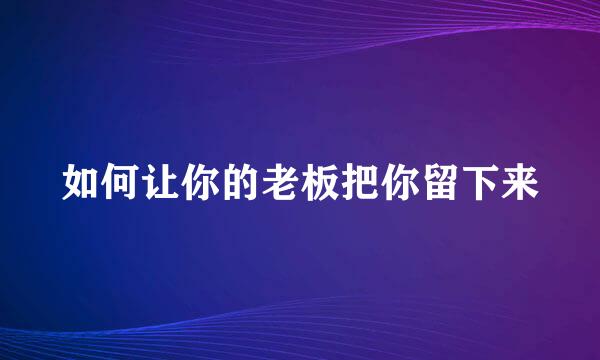 如何让你的老板把你留下来